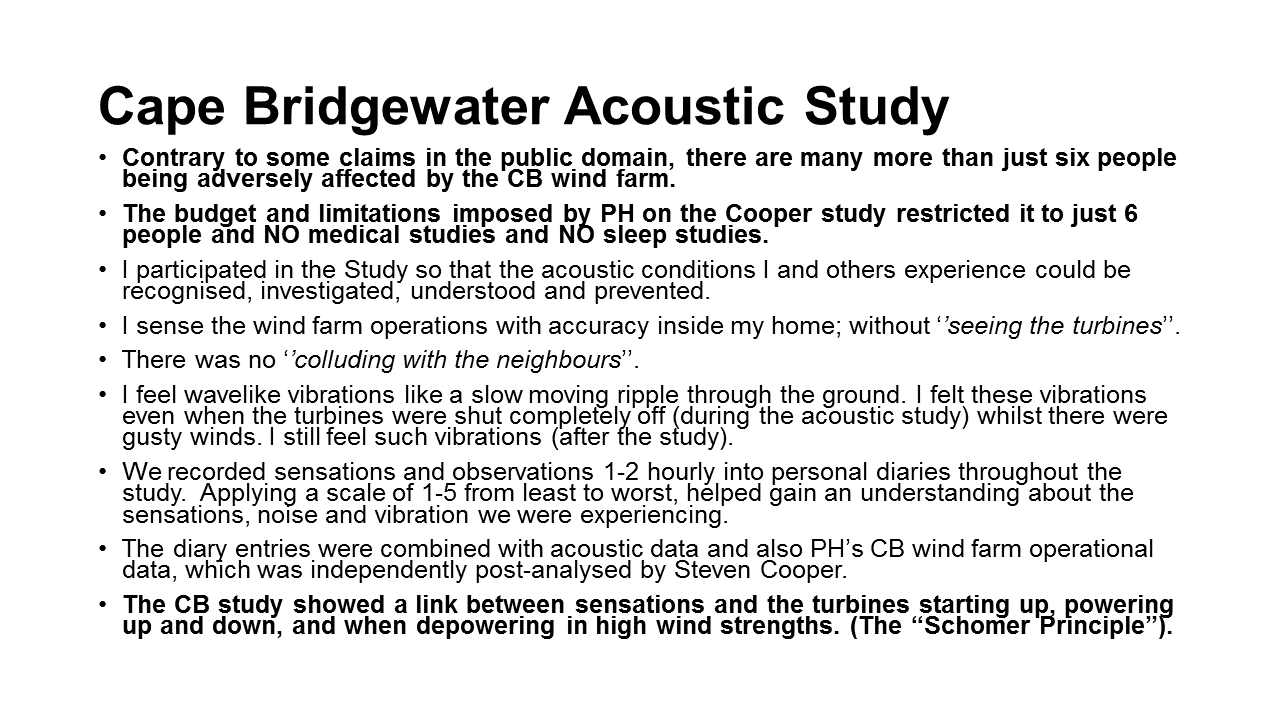 Cape Bridgewater Acoustic Study

• Contrary to some claims in the public domain, there are many more than just six people being adversely affected by the CB wind farm.

• The budget and limitations imposed by PH on the Cooper study restricted it to just 6 people and NO medical studies and NO sleep studies.

• I participated in the Study so that the acoustic conditions I and others experience could be recognised, investigated, understood and prevented.

• I sense the wind farm operations with accuracy inside my home; without ‘’seeing the turbines’’.

• There was no ‘’colluding with the neighbours’’.

• I feel wavelike vibrations like a slow moving ripple through the ground. I felt these vibrations even when the turbines were shut completely off (during the acoustic study) whilst there were gusty winds. I still feel such vibrations (after the study).

• We recorded sensations and observations 1-2 hourly into personal diaries throughout the study. Applying a scale of 1-5 from least to worst, helped gain an understanding about the sensations, noise and vibration we were experiencing.

• The diary entries were combined with acoustic data and also PH’s CB wind farm operational data, which was independently post-analysed by Steven Cooper.

• The CB study showed a link between sensations and the turbines starting up, powering up and down, and when depowering in high wind strengths. (The “Schomer Principle”).